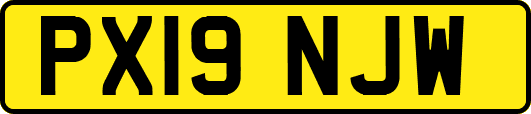 PX19 NJW